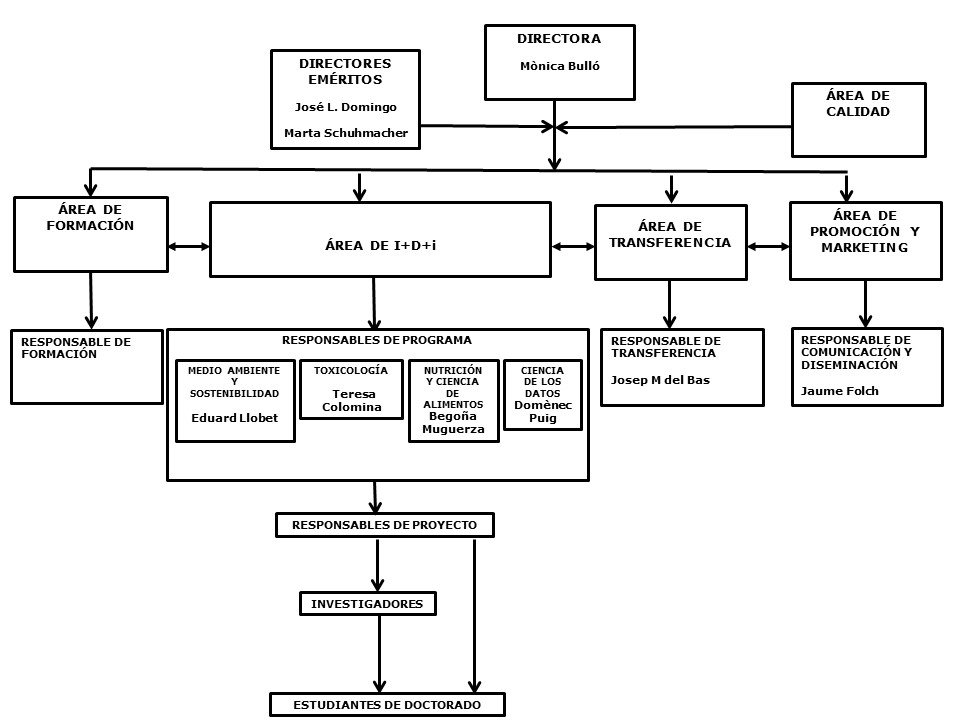 DIRECTORES EMÉRITOS

José L. Domingo

Marta Schuhmacher

DIRECTORA

Mònica Bulló

ÁREA DE CALIDAD

ÁREA DE FORMACIÓN

ÁREA DE I+D+i

ÁREA DE TRANSFERENCIA

ÁREA DE PROMOCIÓN Y MARKETING

RESPONSABLE DE FORMACIÓN

RESPONSABLES DE PROGRAMA

MEDIO AMBIENTE Y SOSTENIBILIDAD

Eduard Llobet

TOXICOLOGÍA

Teresa Colomina

NUTRICIÓN Y CIENCIA DE ALIMENTOS

Begoña Muguerza

CIENCIA DE LOS DATOS

Domènec Puig

RESPONSABLE DE TRANSFERENCIA

Josep M del Bas

RESPONSABLE DE COMUNICACIÓN Y DISEMINACIÓN

Jaume Folch

RESPONSABLES DE PROYECTO

INVESTIGADORES

ESTUDIANTES DE DOCTORADO